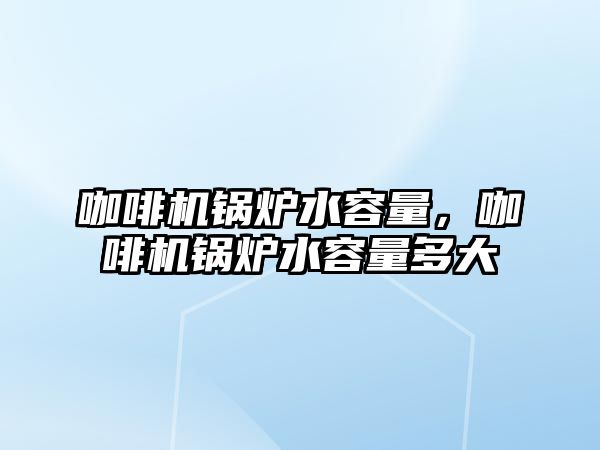 咖啡机锅炉水容量，咖啡机锅炉水容量多大